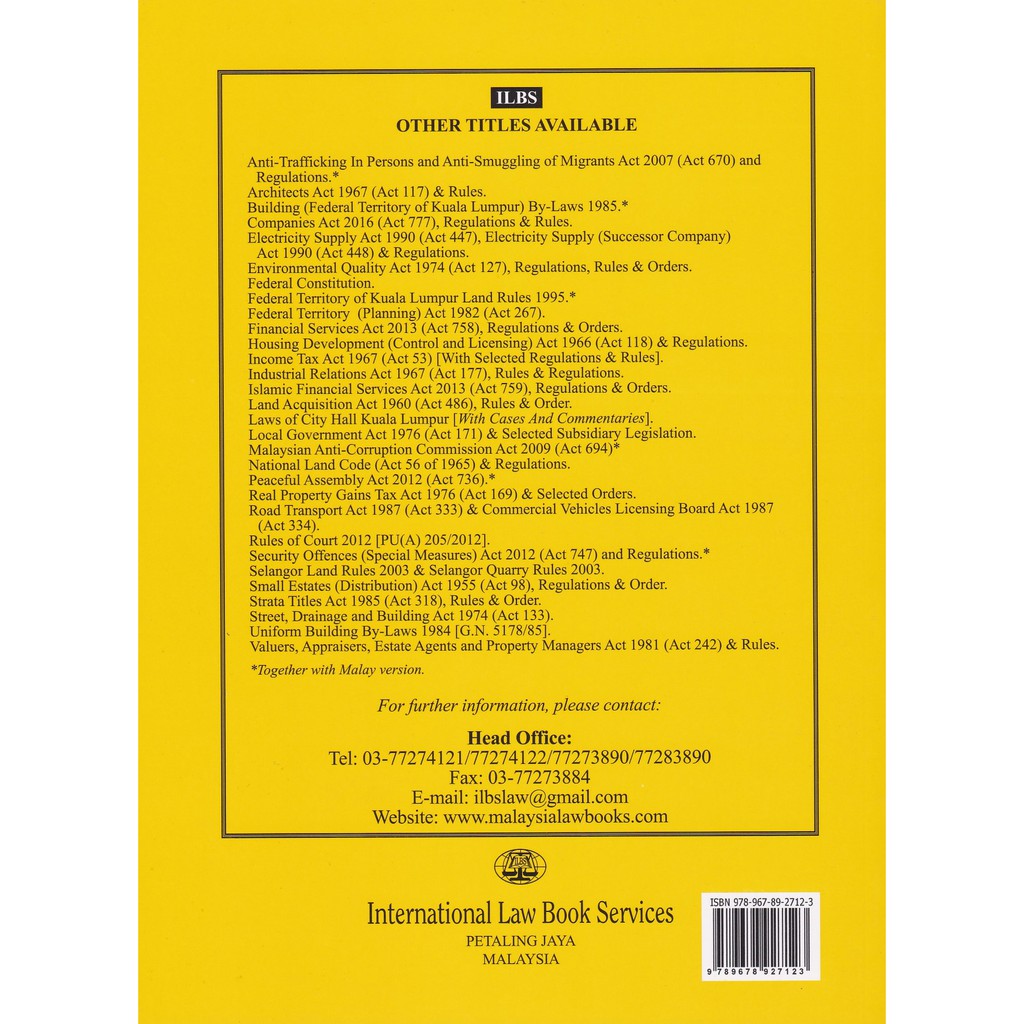 ILBS

OTHER TITLES AVAILABLE

Anti-Trafficking In Persons and Anti-Smuggling of Migrants Act 2007 (Act 670) and Regulations.*
Architects Act 1967 (Act 117) & Rules.
Building (Federal Territory of Kuala Lumpur) By-Laws 1985.*
Companies Act 2016 (Act 777), Regulations & Rules.
Electricity Supply Act 1990 (Act 447), Electricity Supply (Successor Company) Act 1990 (Act 448) & Regulations.
Environmental Quality Act 1974 (Act 127), Regulations, Rules & Orders.
Federal Constitution.
Federal Territory of Kuala Lumpur Land Rules 1995.*
Federal Territory (Planning) Act 1982 (Act 267).
Financial Services Act 2013 (Act 758), Regulations & Orders.
Housing Development (Control and Licensing) Act 1966 (Act 118) & Regulations.
Income Tax Act 1967 (Act 53) [With Selected Regulations & Rules].
Industrial Relations Act 1967 (Act 177), Rules & Regulations.
Islamic Financial Services Act 2013 (Act 759), Regulations & Orders.
Land Acquisition Act 1960 (Act 486), Rules & Order.
Laws of City Hall Kuala Lumpur [With Cases And Commentaries].
Local Government Act 1976 (Act 171) & Selected Subsidiary Legislation.
Malaysian Anti-Corruption Commission Act 2009 (Act 694)*
National Land Code (Act 56 of 1965) & Regulations.
Peaceful Assembly Act 2012 (Act 736).*
Real Property Gains Tax Act 1976 (Act 169) & Selected Orders.
Road Transport Act 1987 (Act 333) & Commercial Vehicles Licensing Board Act 1987 (Act 334).
Rules of Court 2012 [PU(A) 205/2012].
Security Offences (Special Measures) Act 2012 (Act 747) and Regulations.*
Selangor Land Rules 2003 & Selangor Quarry Rules 2003.
Small Estates (Distribution) Act 1955 (Act 98), Regulations & Order.
Strata Titles Act 1985 (Act 318), Rules & Order.
Street, Drainage and Building Act 1974 (Act 133).
Uniform Building By-Laws 1984 [G.N. 5178/85].
Valuers, Appraisers, Estate Agents and Property Managers Act 1981 (Act 242) & Rules.

*Together with Malay version.

For further information, please contact:

Head Office:
Tel: 03-77274121/77274122/77273890/77283890
Fax: 03-77273884
E-mail: ilbslaw@gmail.com
Website: www.malaysialawbooks.com

ILBS

International Law Book Services
PETALING JAYA
MALAYSIA

ISBN 978-967-89-2712-3
9 789678 927123